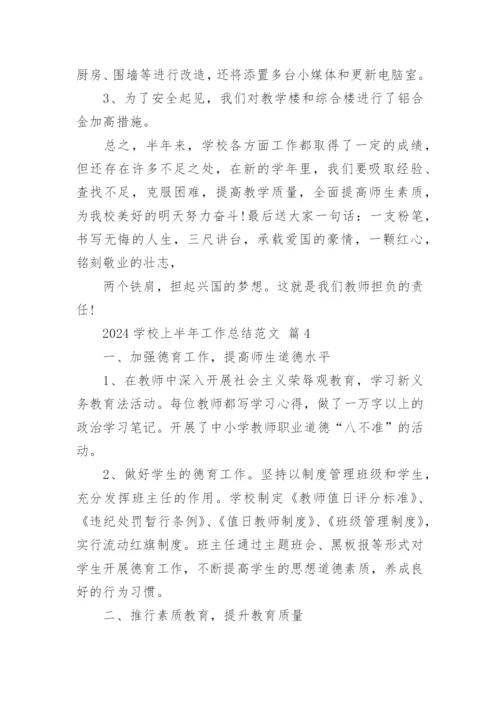 厨房、围墙等进行改造，还将添置多台小媒体和更新电脑室。

3、为了安全起见，我们对教学楼和综合楼进行了铝合金加高措施。

总之，半年来，学校各方面工作都取得了一定的成绩，但还存在许多不足之处，在新的学年里，我们要吸取经验、查找不足，克服困难，提高教学质量，全面提高师生素质，为我校美好的明天努力奋斗！最后送大家一句话：一支粉笔，书写无悔的人生，三尺讲台，承载爱国的豪情，一颗红心，铭刻敬业的壮志，

两个铁肩，担起兴国的梦想。这就是我们教师担负的责任！

2024 学校上半年工作总结范文 篇 4

一、加强德育工作，提高师生道德水平

1、在教师中深入开展社会主义荣辱观教育，学习新义务教育法活动。每位教师都写学习心得，做了一万字以上的政治学习笔记。开展了中小学教师职业道德“八不准”的活动。

2、做好学生的德育工作。坚持以制度管理班级和学生，充分发挥班主任的作用。学校制定《教师值日评分标准》、《违纪处罚暂行条例》、《值日教师制度》、《班级管理制度》，实行流动红旗制度。班主任通过主题班会、黑板报等形式对学生开展德育工作，不断提高学生的思想道德素质，养成良好的行为习惯。

二、推行素质教育，提升教育质量